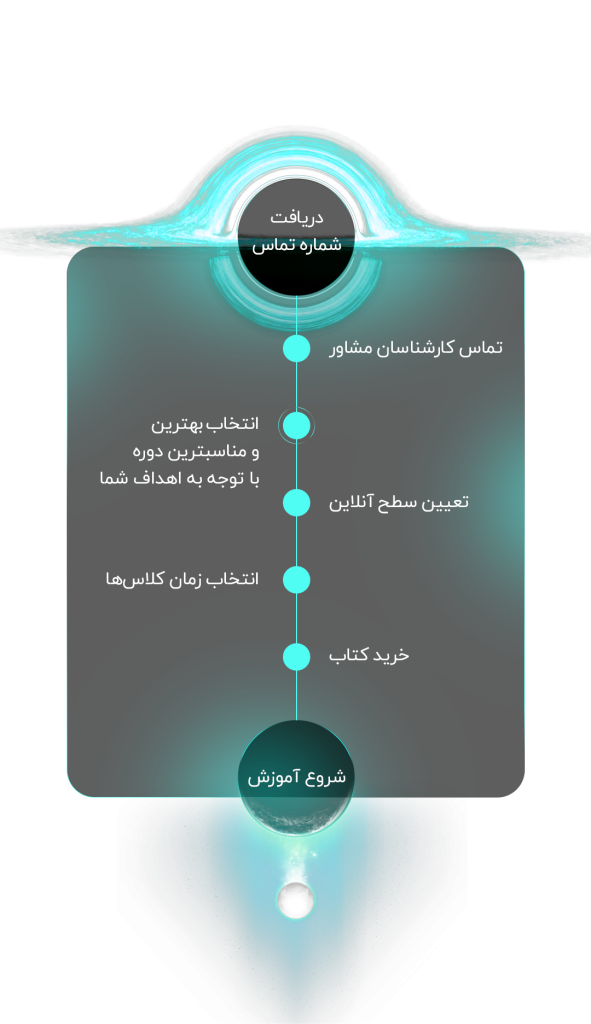 دریافت
شماره تماس

تماس کارشناسان مشاور

انتخاب بهترین
و مناسبترین دوره
با توجه به اهداف شما

تعیین سطح آنلاین

انتخاب زمان کلاس‌ها

خرید کتاب

شروع آموزش